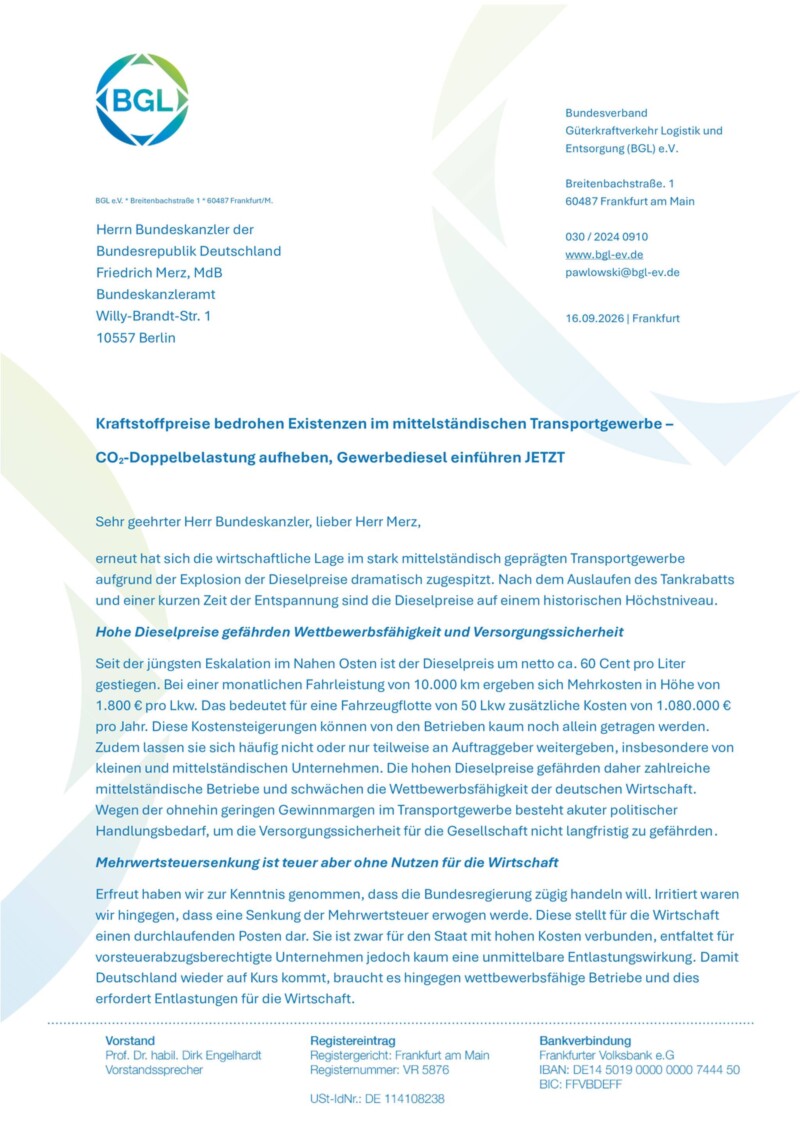 BGL

BGL e.V. * Breitenbachstraße 1 * 60487 Frankfurt/M.

Herrn Bundeskanzler der
Bundesrepublik Deutschland
Friedrich Merz, MdB
Bundeskanzleramt
Willy-Brandt-Str. 1
10557 Berlin

Bundesverband
Güterkraftverkehr Logistik und
Entsorgung (BGL) e.V.

Breitenbachstraße. 1
60487 Frankfurt am Main

030 / 2024 0910
www.bgl-ev.de
pawlowski@bgl-ev.de

16.09.2026 | Frankfurt

Kraftstoffpreise bedrohen Existenzen im mittelständischen Transportgewerbe –

$CO_2$-Doppelbelastung aufheben, Gewerbediesel einführen JETZT

Sehr geehrter Herr Bundeskanzler, lieber Herr Merz,

erneut hat sich die wirtschaftliche Lage im stark mittelständisch geprägten Transportgewerbe aufgrund der Explosion der Dieselpreise dramatisch zugespitzt. Nach dem Auslaufen des Tankrabatts und einer kurzen Zeit der Entspannung sind die Dieselpreise auf einem historischen Höchstniveau.

Hohe Dieselpreise gefährden Wettbewerbsfähigkeit und Versorgungssicherheit

Seit der jüngsten Eskalation im Nahen Osten ist der Dieselpreis um netto ca. 60 Cent pro Liter gestiegen. Bei einer monatlichen Fahrleistung von 10.000 km ergeben sich Mehrkosten in Höhe von 1.800 € pro Lkw. Das bedeutet für eine Fahrzeugflotte von 50 Lkw zusätzliche Kosten von 1.080.000 € pro Jahr. Diese Kostensteigerungen können von den Betrieben kaum noch allein getragen werden. Zudem lassen sie sich häufig nicht oder nur teilweise an Auftraggeber weitergeben, insbesondere von kleinen und mittelständischen Unternehmen. Die hohen Dieselpreise gefährden daher zahlreiche mittelständische Betriebe und schwächen die Wettbewerbsfähigkeit der deutschen Wirtschaft. Wegen der ohnehin geringen Gewinnmargen im Transportgewerbe besteht akuter politischer Handlungsbedarf, um die Versorgungssicherheit für die Gesellschaft nicht langfristig zu gefährden.

Mehrwertsteuersenkung ist teuer aber ohne Nutzen für die Wirtschaft

Erfreut haben wir zur Kenntnis genommen, dass die Bundesregierung zügig handeln will. Irritiert waren wir hingegen, dass eine Senkung der Mehrwertsteuer erwogen werde. Diese stellt für die Wirtschaft einen durchlaufenden Posten dar. Sie ist zwar für den Staat mit hohen Kosten verbunden, entfaltet für vorsteuerabzugsberechtigte Unternehmen jedoch kaum eine unmittelbare Entlastungswirkung. Damit Deutschland wieder auf Kurs kommt, braucht es hingegen wettbewerbsfähige Betriebe und dies erfordert Entlastungen für die Wirtschaft.

Vorstand
Prof. Dr. habil. Dirk Engelhardt
Vorstandssprecher

Registereintrag
Registergericht: Frankfurt am Main
Registernummer: VR 5876

USt-IdNr.: DE 114108238

Bankverbindung
Frankfurter Volksbank e.G
IBAN: DE14 5019 0000 0000 7444 50
BIC: FFVBDEFF